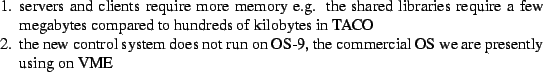 1. servers and clients require more memory e.g. the shared libraries require a few megabytes compared to hundreds of kilobytes in TACO
2. the new control system does not run on OS-9, the commercial OS we are presently using on VME